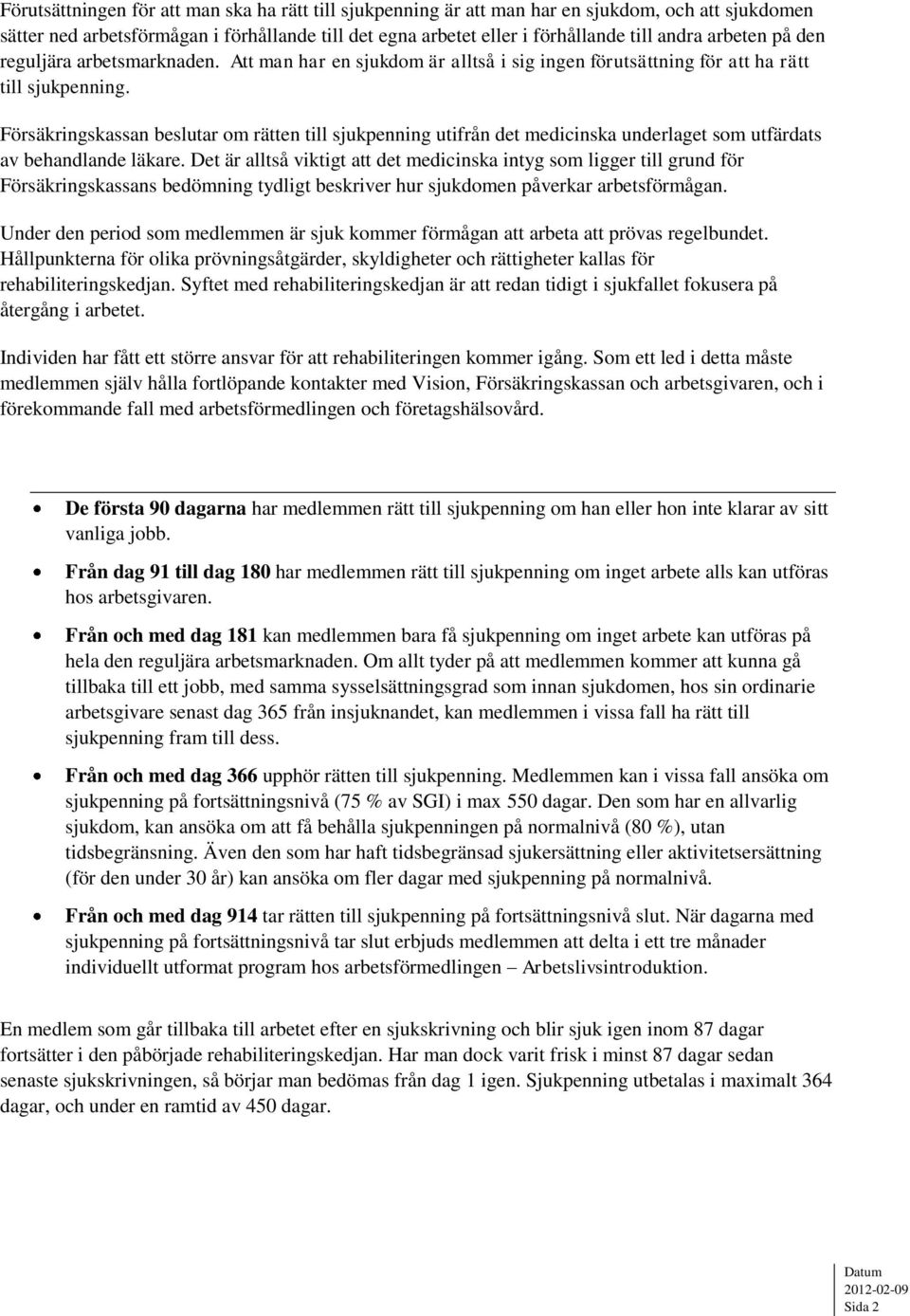 Förutsättningen för att man ska ha rätt till sjukpenning är att man har en sjukdom, och att sjukdomen sätter ned arbetsförmågan i förhållande till det egna arbetet eller i förhållande till andra arbeten på den reguljära arbetsmarknaden. Att man har en sjukdom är alltså i sig ingen förutsättning för att ha rätt till sjukpenning.

Försäkringskassan beslutar om rätten till sjukpenning utifrån det medicinska underlaget som utfärdats av behandlande läkare. Det är alltså viktigt att det medicinska intyg som ligger till grund för Försäkringskassans bedömning tydligt beskriver hur sjukdomen påverkar arbetsförmågan.

Under den period som medlemmen är sjuk kommer förmågan att arbeta att prövas regelbundet. Hållpunkterna för olika prövningsåtgärder, skyldigheter och rättigheter kallas för rehabiliteringskedjan. Syftet med rehabiliteringskedjan är att redan tidigt i sjukfallet fokusera på återgång i arbetet.

Individen har fått ett större ansvar för att rehabiliteringen kommer igång. Som ett led i detta måste medlemmen själv hålla fortlöpande kontakter med Vision, Försäkringskassan och arbetsgivaren, och i förekommande fall med arbetsförmedlingen och företagshälsovård.

• De första 90 dagarna har medlemmen rätt till sjukpenning om han eller hon inte klarar av sitt vanliga jobb.

• Från dag 91 till dag 180 har medlemmen rätt till sjukpenning om inget arbete alls kan utföras hos arbetsgivaren.

• Från och med dag 181 kan medlemmen bara få sjukpenning om inget arbete kan utföras på hela den reguljära arbetsmarknaden. Om allt tyder på att medlemmen kommer att kunna gå tillbaka till ett jobb, med samma sysselsättningsgrad som innan sjukdomen, hos sin ordinarie arbetsgivare senast dag 365 från insjuknandet, kan medlemmen i vissa fall ha rätt till sjukpenning fram till dess.

• Från och med dag 366 upphör rätten till sjukpenning. Medlemmen kan i vissa fall ansöka om sjukpenning på fortsättningsnivå (75 % av SGI) i max 550 dagar. Den som har en allvarlig sjukdom, kan ansöka om att få behålla sjukpenningen på normalnivå (80 %), utan tidsbegränsning. Även den som har haft tidsbegränsad sjukersättning eller aktivitetsersättning (för den under 30 år) kan ansöka om fler dagar med sjukpenning på normalnivå.

• Från och med dag 914 tar rätten till sjukpenning på fortsättningsnivå slut. När dagarna med sjukpenning på fortsättningsnivå tar slut erbjuds medlemmen att delta i ett tre månader individuellt utformat program hos arbetsförmedlingen – Arbetslivsintroduktion.

En medlem som går tillbaka till arbetet efter en sjukskrivning och blir sjuk igen inom 87 dagar fortsätter i den påbörjade rehabiliteringskedjan. Har man dock varit frisk i minst 87 dagar sedan senaste sjukskrivningen, så börjar man bedömas från dag 1 igen. Sjukpenning utbetalas i maximalt 364 dagar, och under en ramtid av 450 dagar.

Datum
2012-02-09
Sida 2